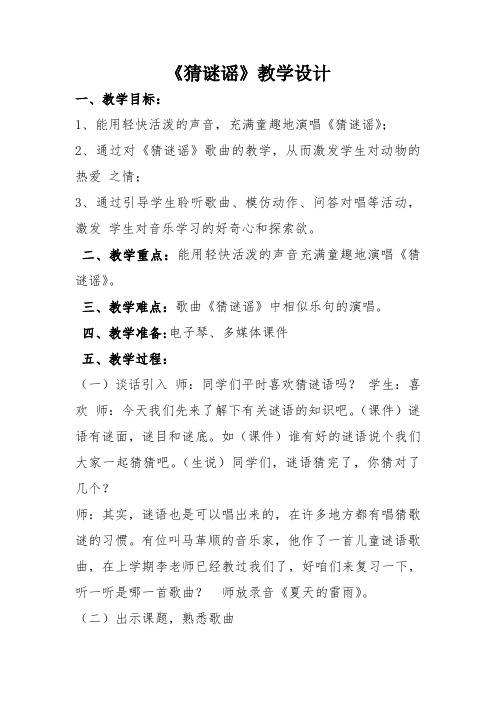 《猜谜谣》教学设计

一、教学目标：

1、能用轻快活泼的声音，充满童趣地演唱《猜谜谣》；

2、通过对《猜谜谣》歌曲的教学，从而激发学生对动物的热爱 之情；

3、通过引导学生聆听歌曲、模仿动作、问答对唱等活动，激发 学生对音乐学习的好奇心和探索欲。

二、教学重点：能用轻快活泼的声音充满童趣地演唱《猜谜谣》。

三、教学难点：歌曲《猜谜谣》中相似乐句的演唱。

四、教学准备：电子琴、多媒体课件

五、教学过程：

（一）谈话引入 师：同学们平时喜欢猜谜语吗？ 学生：喜欢 师：今天我们先来了解下有关谜语的知识吧。（课件）谜语有谜面，谜目和谜底。如（课件）谁有好的谜语说个我们大家一起猜猜吧。（生说）同学们，谜语猜完了，你猜对了几个？

师：其实，谜语也是可以唱出来的，在许多地方都有唱猜歌谜的习惯。有位叫马革顺的音乐家，他作了一首儿童谜语歌曲，在上学期李老师已经教过我们了，好咱们来复习一下，听一听是哪一首歌曲？ 师放录音《夏天的雷雨》。

（二）出示课题，熟悉歌曲